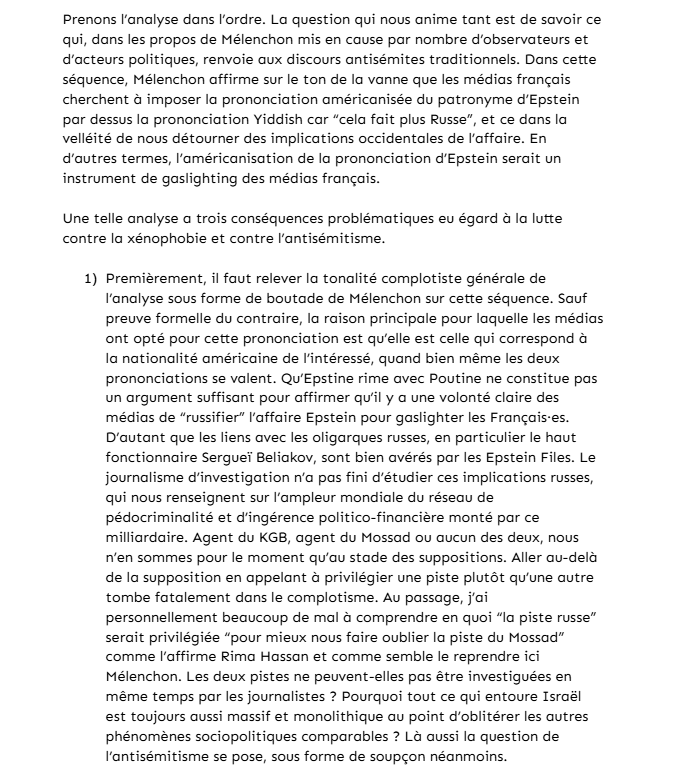 Prenons l'analyse dans l'ordre. La question qui nous anime tant est de savoir ce qui, dans les propos de Mélenchon mis en cause par nombre d'observateurs et d'acteurs politiques, renvoie aux discours antisémites traditionnels. Dans cette séquence, Mélenchon affirme sur le ton de la vanne que les médias français cherchent à imposer la prononciation américanisée du patronyme d'Epstein par dessus la prononciation Yiddish car "cela fait plus Russe", et ce dans la velléité de nous détourner des implications occidentales de l'affaire. En d'autres termes, l'américanisation de la prononciation d'Epstein serait un instrument de gaslighting des médias français.

Une telle analyse a trois conséquences problématiques eu égard à la lutte contre la xénophobie et contre l'antisémitisme.

1) Premièrement, il faut relever la tonalité complotiste générale de l'analyse sous forme de boutade de Mélenchon sur cette séquence. Sauf preuve formelle du contraire, la raison principale pour laquelle les médias ont opté pour cette prononciation est qu'elle est celle qui correspond à la nationalité américaine de l'intéressé, quand bien même les deux prononciations se valent. Qu'Epstine rime avec Poutine ne constitue pas un argument suffisant pour affirmer qu'il y a une volonté claire des médias de "russifier" l'affaire Epstein pour gaslighter les Français·es. D'autant que les liens avec les oligarques russes, en particulier le haut fonctionnaire Sergueï Beliakov, sont bien avérés par les Epstein Files. Le journalisme d'investigation n'a pas fini d'étudier ces implications russes, qui nous renseignent sur l'ampleur mondiale du réseau de pédocriminalité et d'ingérence politico-financière monté par ce milliardaire. Agent du KGB, agent du Mossad ou aucun des deux, nous n'en sommes pour le moment qu'au stade des suppositions. Aller au-delà de la supposition en appelant à privilégier une piste plutôt qu'une autre tombe fatalement dans le complotisme. Au passage, j'ai personnellement beaucoup de mal à comprendre en quoi "la piste russe" serait privilégiée "pour mieux nous faire oublier la piste du Mossad" comme l'affirme Rima Hassan et comme semble le reprendre ici Mélenchon. Les deux pistes ne peuvent-elles pas être investiguées en même temps par les journalistes ? Pourquoi tout ce qui entoure Israël est toujours aussi massif et monolithique au point d'oblitérer les autres phénomènes sociopolitiques comparables ? Là aussi la question de l'antisémitisme se pose, sous forme de soupçon néanmoins.